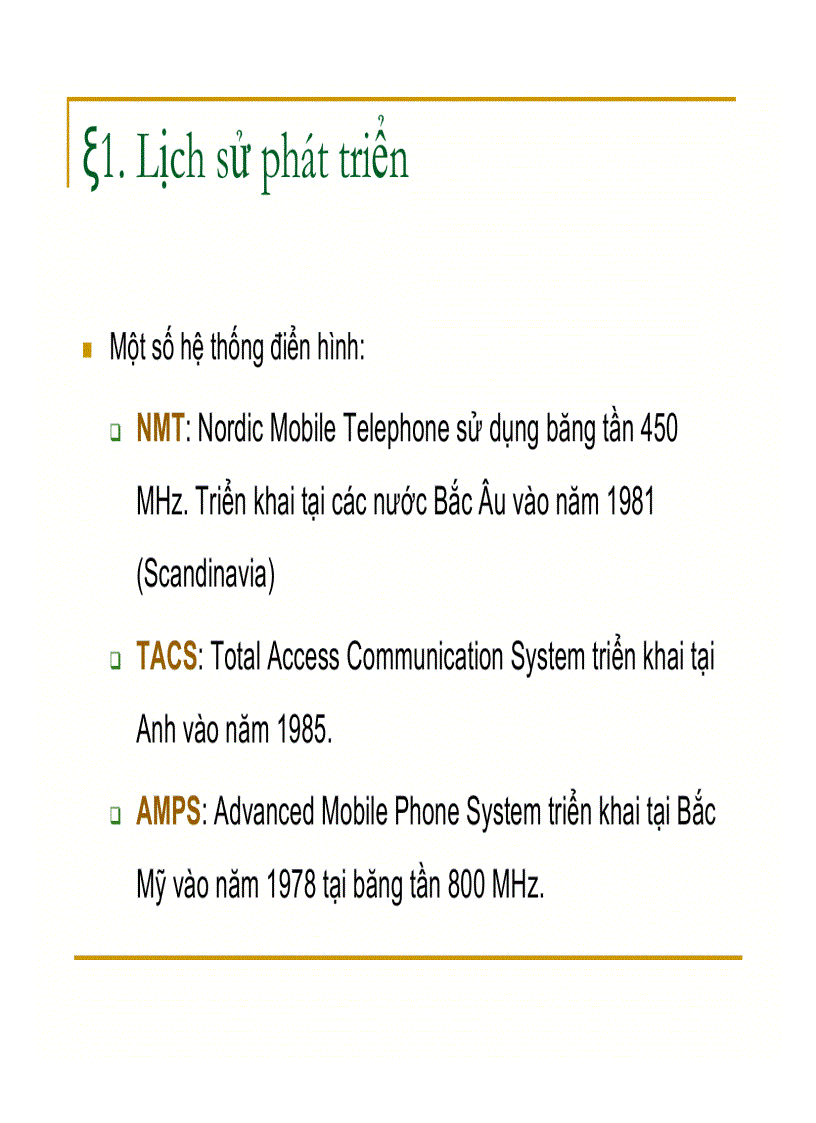 ξ1. Lịch sử phát triển

Một số hệ thống điển hình:

NMT: Nordic Mobile Telephone sử dụng băng tần 450 MHz. Triển khai tại các nước Bắc Âu vào năm 1981 (Scandinavia)

TACS: Total Access Communication System triển khai tại Anh vào năm 1985.

AMPS: Advanced Mobile Phone System triển khai tại Bắc Mỹ vào năm 1978 tại băng tần 800 MHz.